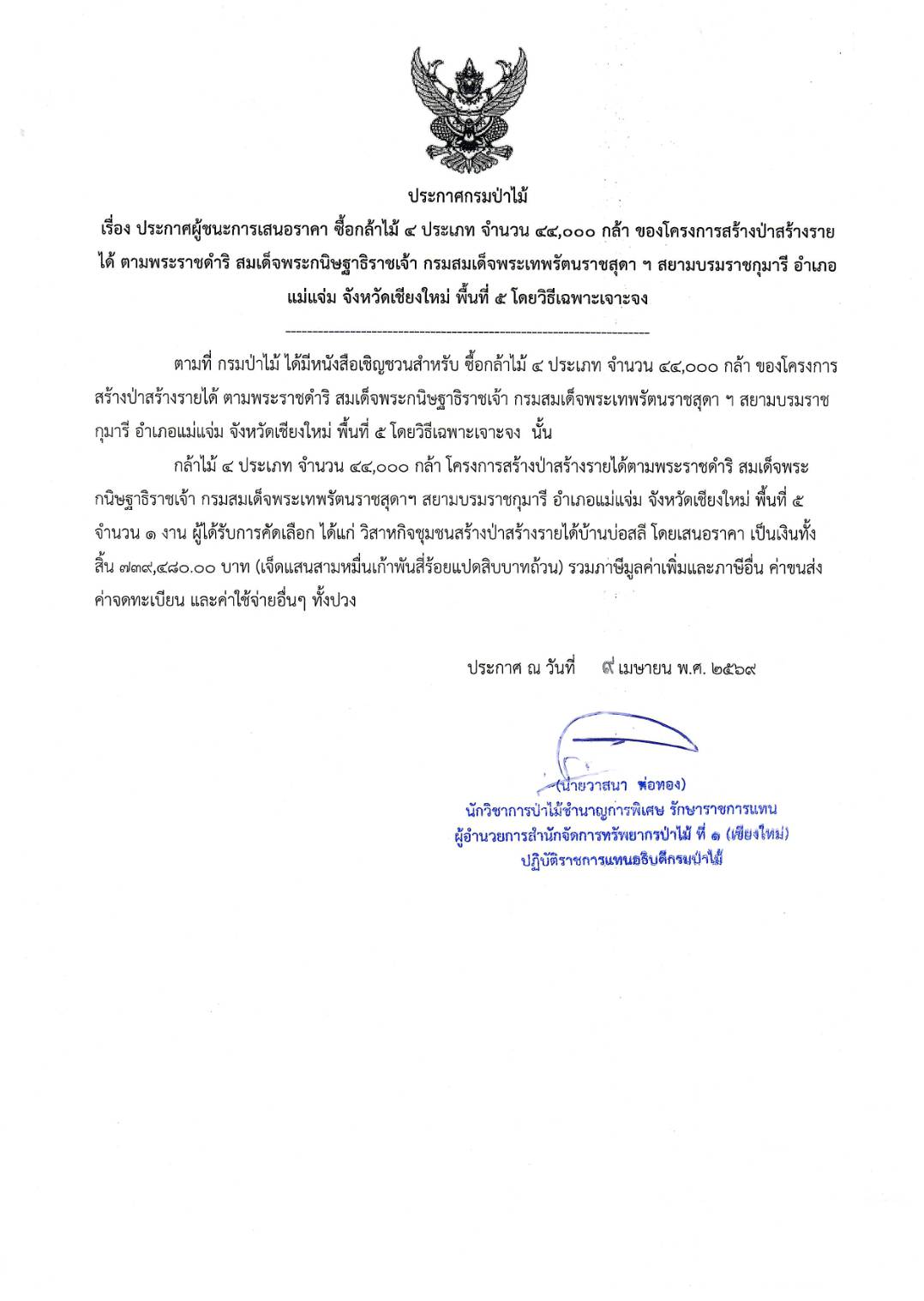 ประกาศกรมป่าไม้

เรื่อง ประกาศผู้ชนะการเสนอราคา ซื้อกล้าไม้ ๔ ประเภท จำนวน ๔๔,๐๐๐ กล้า ของโครงการสร้างป่าสร้างรายได้ ตามพระราชดำริ สมเด็จพระกนิษฐาธิราชเจ้า กรมสมเด็จพระเทพรัตนราชสุดา ฯ สยามบรมราชกุมารี อำเภอแม่แจ่ม จังหวัดเชียงใหม่ พื้นที่ ๕ โดยวิธีเฉพาะเจาะจง

------------------------------------------------------------------------

ตามที่ กรมป่าไม้ ได้มีหนังสือเชิญชวนสำหรับ ซื้อกล้าไม้ ๔ ประเภท จำนวน ๔๔,๐๐๐ กล้า ของโครงการสร้างป่าสร้างรายได้ ตามพระราชดำริ สมเด็จพระกนิษฐาธิราชเจ้า กรมสมเด็จพระเทพรัตนราชสุดา ฯ สยามบรมราชกุมารี อำเภอแม่แจ่ม จังหวัดเชียงใหม่ พื้นที่ ๕ โดยวิธีเฉพาะเจาะจง นั้น

กล้าไม้ ๔ ประเภท จำนวน ๔๔,๐๐๐ กล้า โครงการสร้างป่าสร้างรายได้ตามพระราชดำริ สมเด็จพระกนิษฐาธิราชเจ้า กรมสมเด็จพระเทพรัตนราชสุดาฯ สยามบรมราชกุมารี อำเภอแม่แจ่ม จังหวัดเชียงใหม่ พื้นที่ ๕ จำนวน ๑ งาน ผู้ได้รับการคัดเลือก ได้แก่ วิสาหกิจชุมชนสร้างป่าสร้างรายได้บ้านบ่อสลี โดยเสนอราคา เป็นเงินทั้งสิ้น ๗๓๙,๔๘๐.๐๐ บาท (เจ็ดแสนสามหมื่นเก้าพันสี่ร้อยแปดสิบบาทถ้วน) รวมภาษีมูลค่าเพิ่มและภาษีอื่น ค่าขนส่ง ค่าจดทะเบียน และค่าใช้จ่ายอื่นๆ ทั้งปวง

ประกาศ ณ วันที่ ๙ เมษายน พ.ศ. ๒๕๖๙

(นายวาสนา พ่อทอง)
นักวิชาการป่าไม้ชำนาญการพิเศษ รักษาราชการแทน
ผู้อำนวยการสำนักจัดการทรัพยากรป่าไม้ ที่ ๑ (เชียงใหม่)
ปฏิบัติราชการแทนอธิบดีกรมป่าไม้